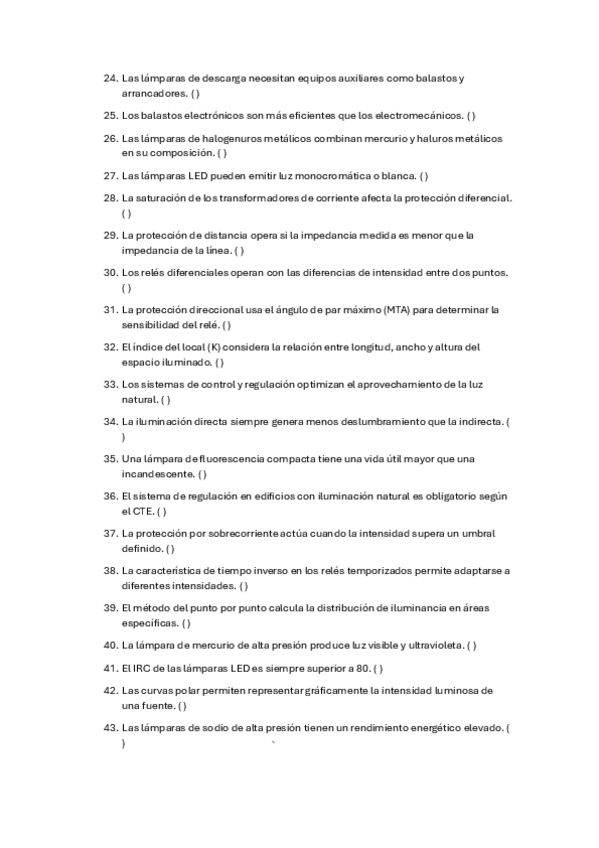 24. Las lámparas de descarga necesitan equipos auxiliares como balastos y arrancadores. ( )

25. Los balastos electrónicos son más eficientes que los electromecánicos. ( )

26. Las lámparas de halogenuros metálicos combinan mercurio y haluros metálicos en su composición. ( )

27. Las lámparas LED pueden emitir luz monocromática o blanca. ( )

28. La saturación de los transformadores de corriente afecta la protección diferencial. ( )

29. La protección de distancia opera si la impedancia medida es menor que la impedancia de la línea. ( )

30. Los relés diferenciales operan con las diferencias de intensidad entre dos puntos. ( )

31. La protección direccional usa el ángulo de par máximo (MTA) para determinar la sensibilidad del relé. ( )

32. El índice del local (K) considera la relación entre longitud, ancho y altura del espacio iluminado. ( )

33. Los sistemas de control y regulación optimizan el aprovechamiento de la luz natural. ( )

34. La iluminación directa siempre genera menos deslumbramiento que la indirecta. ( )

35. Una lámpara de fluorescencia compacta tiene una vida útil mayor que una incandescente. ( )

36. El sistema de regulación en edificios con iluminación natural es obligatorio según el CTE. ( )

37. La protección por sobrecorriente actúa cuando la intensidad supera un umbral definido. ( )

38. La característica de tiempo inverso en los relés temporizados permite adaptarse a diferentes intensidades. ( )

39. El método del punto por punto calcula la distribución de iluminancia en áreas específicas. ( )

40. La lámpara de mercurio de alta presión produce luz visible y ultravioleta. ( )

41. El IRC de las lámparas LED es siempre superior a 80. ( )

42. Las curvas polar permiten representar gráficamente la intensidad luminosa de una fuente. ( )

43. Las lámparas de sodio de alta presión tienen un rendimiento energético elevado. ( )